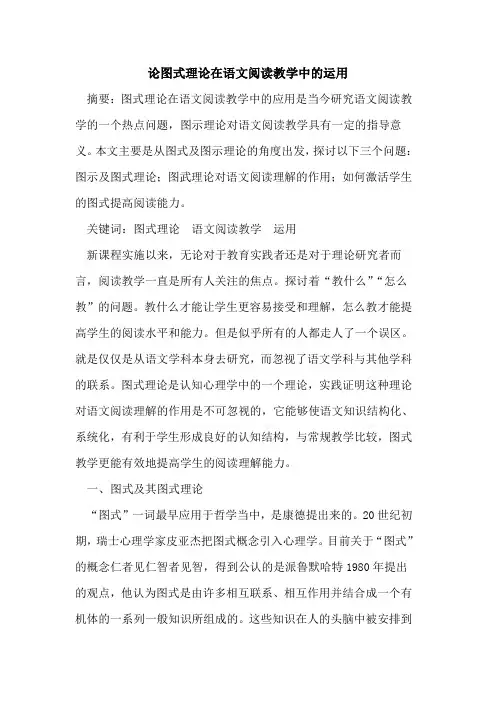 论图式理论在语文阅读教学中的运用

摘要：图式理论在语文阅读教学中的应用是当今研究语文阅读教学的一个热点问题，图示理论对语文阅读教学具有一定的指导意义。本文主要是从图式及图示理论的角度出发，探讨以下三个问题：图示及图式理论；图武理论对语文阅读理解的作用；如何激活学生的图式提高阅读能力。

关键词：图式理论　语文阅读教学　运用

新课程实施以来，无论对于教育实践者还是对于理论研究者而言，阅读教学一直是所有人关注的焦点。探讨着“教什么”“怎么教”的问题。教什么才能让学生更容易接受和理解，怎么教才能提高学生的阅读水平和能力。但是似乎所有的人都走人了一个误区。就是仅仅是从语文学科本身去研究，而忽视了语文学科与其他学科的联系。图式理论是认知心理学中的一个理论，实践证明这种理论对语文阅读理解的作用是不可忽视的，它能够使语文知识结构化、系统化，有利于学生形成良好的认知结构，与常规教学比较，图式教学更能有效地提高学生的阅读理解能力。

一、图式及其图式理论

“图式”一词最早应用于哲学当中，是康德提出来的。20世纪初期，瑞士心理学家皮亚杰把图式概念引入心理学。目前关于“图式”的概念仁者见仁智者见智，得到公认的是派鲁默哈特1980年提出的观点，他认为图式是由许多相互联系、相互作用并结合成一个有机体的一系列一般知识所组成的。这些知识在人的头脑中被安排到